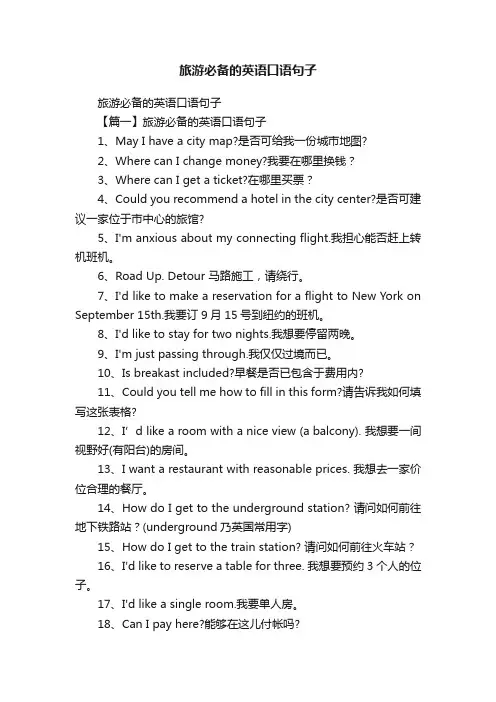 旅游必备的英语口语句子

旅游必备的英语口语句子

【篇一】旅游必备的英语口语句子

1、May I have a city map?是否可给我一份城市地图?

2、Where can I change money?我要在哪里换钱？

3、Where can I get a ticket?在哪里买票？

4、Could you recommend a hotel in the city center?是否可建议一家位于市中心的旅馆?

5、I'm anxious about my connecting flight.我担心能否赶上转机班机。

6、Road Up. Detour 马路施工，请绕行。

7、I'd like to make a reservation for a flight to New York on September 15th.我要订 9 月 15 号到纽约的班机。

8、I'd like to stay for two nights.我想要停留两晚。

9、I'm just passing through.我仅仅过境而已。

10、Is breakast included?早餐是否已包含于费用内?

11、Could you tell me how to fill in this form?请告诉我如何填写这张表格?

12、I' d like a room with a nice view (a balcony). 我想要一间视野好(有阳台)的房间。

13、I want a restaurant with reasonable prices. 我想去一家价位合理的餐厅。

14、How do I get to the underground station? 请问如何前往地下铁路站？(underground 乃英国常用字)

15、How do I get to the train station? 请问如何前往火车站？

16、I'd like to reserve a table for three. 我想要预约 3 个人的位子。

17、I'd like a single room.我要单人房。

18、Can I pay here?能够在这儿付帐吗?